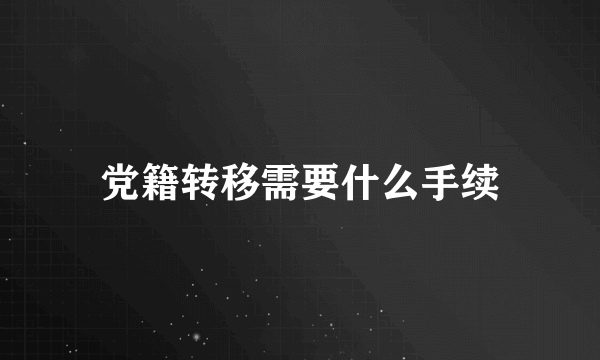 党籍转移需要什么手续